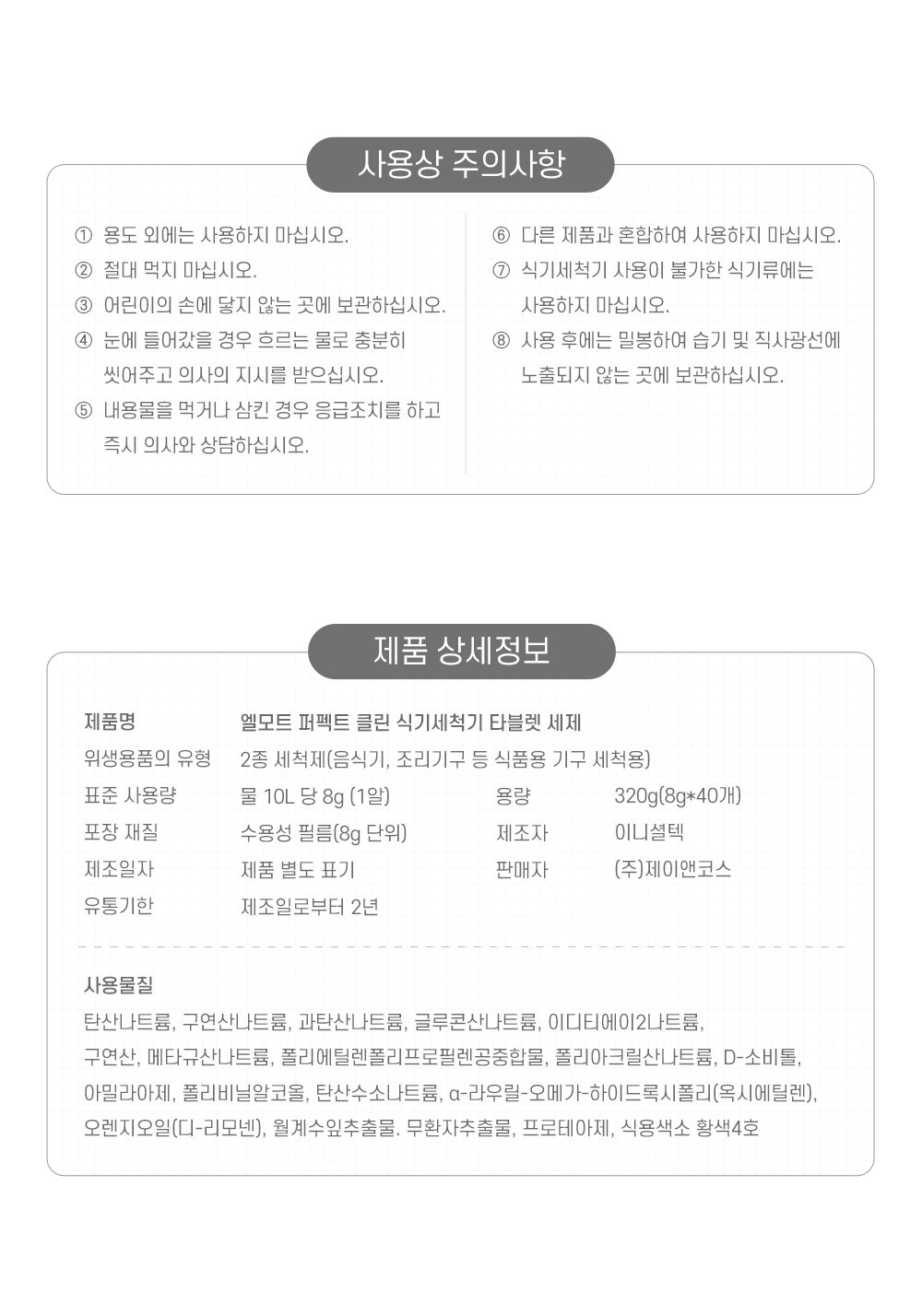 사용상 주의사항

① 용도 외에는 사용하지 마십시오.
② 절대 먹지 마십시오.
③ 어린이의 손에 닿지 않는 곳에 보관하십시오.
④ 눈에 들어갔을 경우 흐르는 물로 충분히 씻어주고 의사의 지시를 받으십시오.
⑤ 내용물을 먹거나 삼킨 경우 응급조치를 하고 즉시 의사와 상담하십시오.

⑥ 다른 제품과 혼합하여 사용하지 마십시오.
⑦ 식기세척기 사용이 불가한 식기류에는 사용하지 마십시오.
⑧ 사용 후에는 밀봉하여 습기 및 직사광선에 노출되지 않는 곳에 보관하십시오.

제품 상세정보

| 제품명 | 엘모트 퍼펙트 클린 식기세척기 타블렛 세제 | | |
|---|---|---|---|
| 위생용품의 유형 | 2종 세척제(음식기, 조리기구 등 식품용 기구 세척용) | | |
| 표준 사용량 | 물 10L 당 8g (1알) | 용량 | 320g(8g*40개) |
| 포장 재질 | 수용성 필름(8g 단위) | 제조자 | 이니셜텍 |
| 제조일자 | 제품 별도 표기 | 판매자 | (주)제이앤코스 |
| 유통기한 | 제조일로부터 2년 | | |

사용물질

탄산나트륨, 구연산나트륨, 과탄산나트륨, 글루콘산나트륨, 이디티에이2나트륨, 구연산, 메타규산나트륨, 폴리에틸렌폴리프로필렌공중합물, 폴리아크릴산나트륨, D-소비톨, 아밀라아제, 폴리비닐알코올, 탄산수소나트륨, α-라우릴-오메가-하이드록시폴리(옥시에틸렌), 오렌지오일(디-리모넨), 월계수잎추출물. 무환자추출물, 프로테아제, 식용색소 황색4호